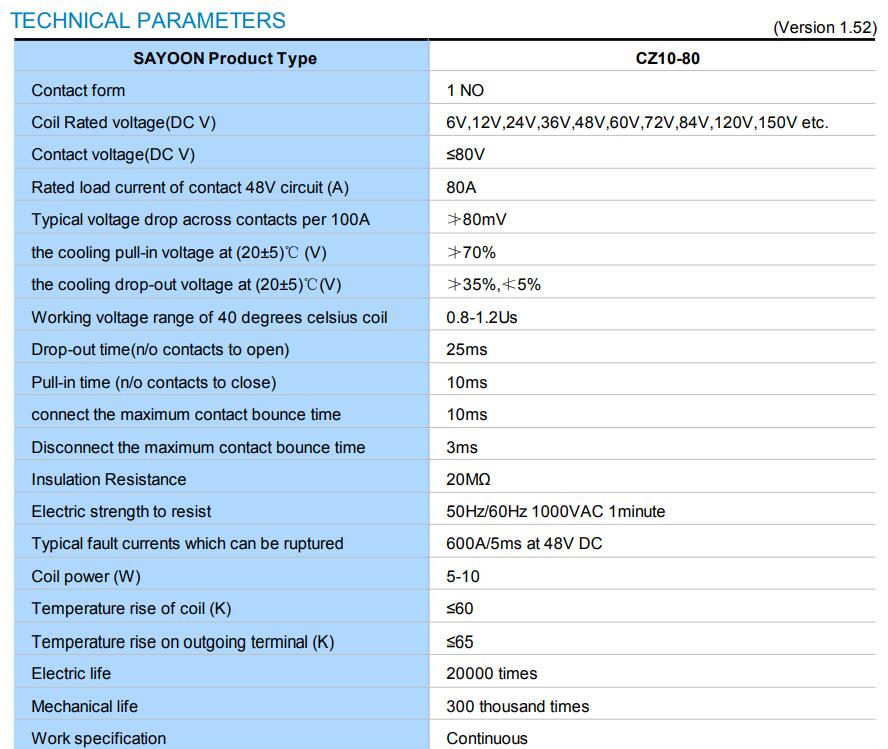 TECHNICAL PARAMETERS

(Version 1.52)

| SAYOON Product Type | CZ10-80 |
|---|---|
| Contact form | 1 NO |
| Coil Rated voltage(DC V) | 6V,12V,24V,36V,48V,60V,72V,84V,120V,150V etc. |
| Contact voltage(DC V) | ≤80V |
| Rated load current of contact 48V circuit (A) | 80A |
| Typical voltage drop across contacts per 100A | ≯80mV |
| the cooling pull-in voltage at (20±5)℃ (V) | ≯70% |
| the cooling drop-out voltage at (20±5)℃(V) | ≯35%,≮5% |
| Working voltage range of 40 degrees celsius coil | 0.8-1.2Us |
| Drop-out time(n/o contacts to open) | 25ms |
| Pull-in time (n/o contacts to close) | 10ms |
| connect the maximum contact bounce time | 10ms |
| Disconnect the maximum contact bounce time | 3ms |
| Insulation Resistance | 20MΩ |
| Electric strength to resist | 50Hz/60Hz 1000VAC 1minute |
| Typical fault currents which can be ruptured | 600A/5ms at 48V DC |
| Coil power (W) | 5-10 |
| Temperature rise of coil (K) | ≤60 |
| Temperature rise on outgoing terminal (K) | ≤65 |
| Electric life | 20000 times |
| Mechanical life | 300 thousand times |
| Work specification | Continuous |